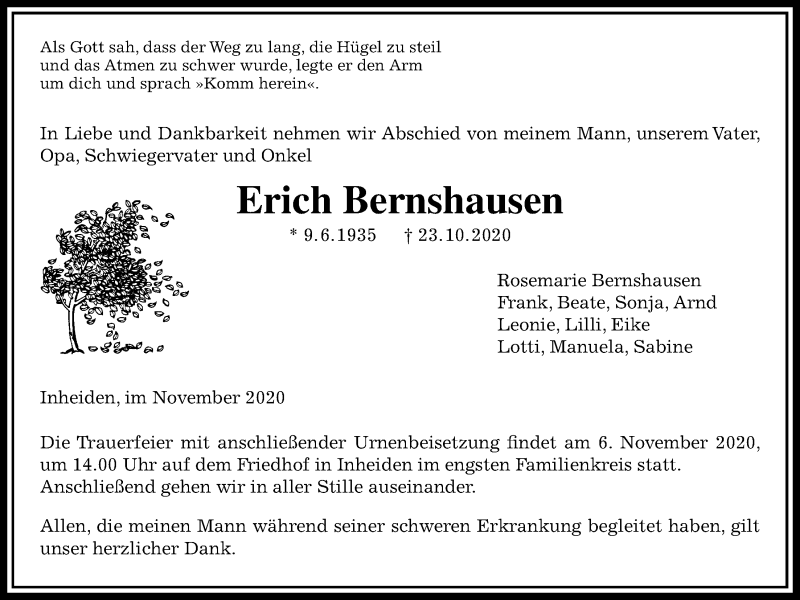 Als Gott sah, dass der Weg zu lang, die Hügel zu steil und das Atmen zu schwer wurde, legte er den Arm um dich und sprach »Komm herein«.

In Liebe und Dankbarkeit nehmen wir Abschied von meinem Mann, unserem Vater, Opa, Schwiegervater und Onkel

Erich Bernshausen

* 9.6.1935 † 23.10.2020

Rosemarie Bernshausen
Frank, Beate, Sonja, Arnd
Leonie, Lilli, Eike
Lotti, Manuela, Sabine

Inheiden, im November 2020

Die Trauerfeier mit anschließender Urnenbeisetzung findet am 6. November 2020, um 14.00 Uhr auf dem Friedhof in Inheiden im engsten Familienkreis statt. Anschließend gehen wir in aller Stille auseinander.

Allen, die meinen Mann während seiner schweren Erkrankung begleitet haben, gilt unser herzlicher Dank.